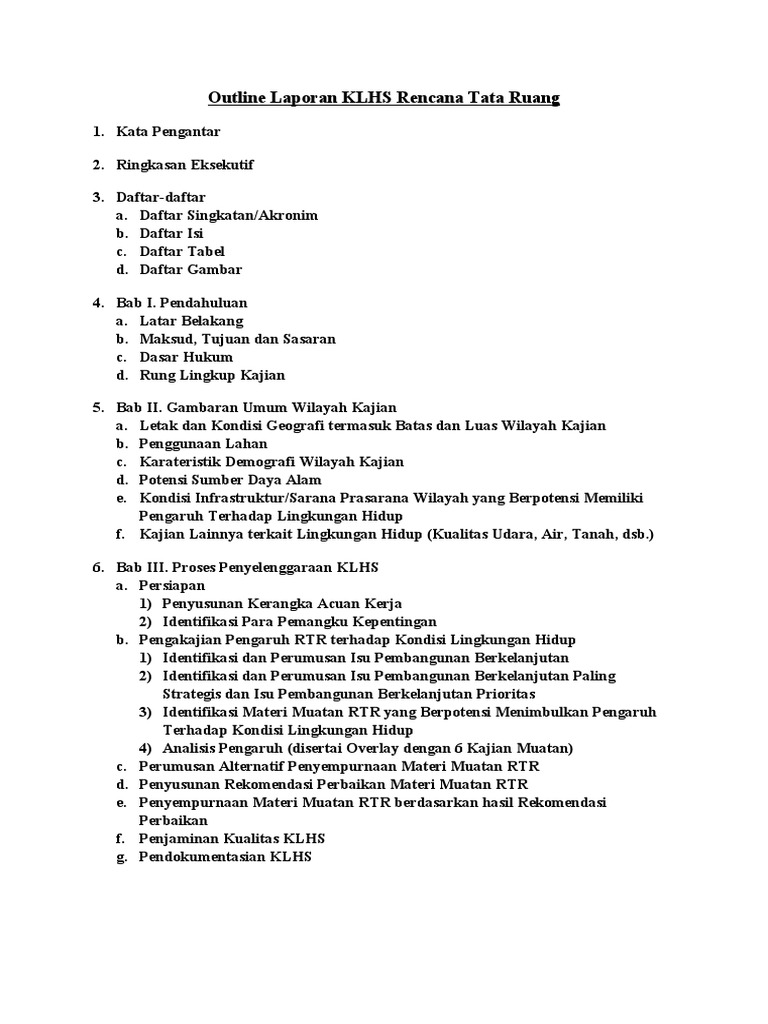 Outline Laporan KLHS Rencana Tata Ruang

1. Kata Pengantar

2. Ringkasan Eksekutif

3. Daftar-daftar
a. Daftar Singkatan/Akronim
b. Daftar Isi
c. Daftar Tabel
d. Daftar Gambar

4. Bab I. Pendahuluan
a. Latar Belakang
b. Maksud, Tujuan dan Sasaran
c. Dasar Hukum
d. Rung Lingkup Kajian

5. Bab II. Gambaran Umum Wilayah Kajian
a. Letak dan Kondisi Geografi termasuk Batas dan Luas Wilayah Kajian
b. Penggunaan Lahan
c. Karateristik Demografi Wilayah Kajian
d. Potensi Sumber Daya Alam
e. Kondisi Infrastruktur/Sarana Prasarana Wilayah yang Berpotensi Memiliki Pengaruh Terhadap Lingkungan Hidup
f. Kajian Lainnya terkait Lingkungan Hidup (Kualitas Udara, Air, Tanah, dsb.)

6. Bab III. Proses Penyelenggaraan KLHS
a. Persiapan
1) Penyusunan Kerangka Acuan Kerja
2) Identifikasi Para Pemangku Kepentingan
b. Pengakajian Pengaruh RTR terhadap Kondisi Lingkungan Hidup
1) Identifikasi dan Perumusan Isu Pembangunan Berkelanjutan
2) Identifikasi dan Perumusan Isu Pembangunan Berkelanjutan Paling Strategis dan Isu Pembangunan Berkelanjutan Prioritas
3) Identifikasi Materi Muatan RTR yang Berpotensi Menimbulkan Pengaruh Terhadap Kondisi Lingkungan Hidup
4) Analisis Pengaruh (disertai Overlay dengan 6 Kajian Muatan)
c. Perumusan Alternatif Penyempurnaan Materi Muatan RTR
d. Penyusunan Rekomendasi Perbaikan Materi Muatan RTR
e. Penyempurnaan Materi Muatan RTR berdasarkan hasil Rekomendasi Perbaikan
f. Penjaminan Kualitas KLHS
g. Pendokumentasian KLHS